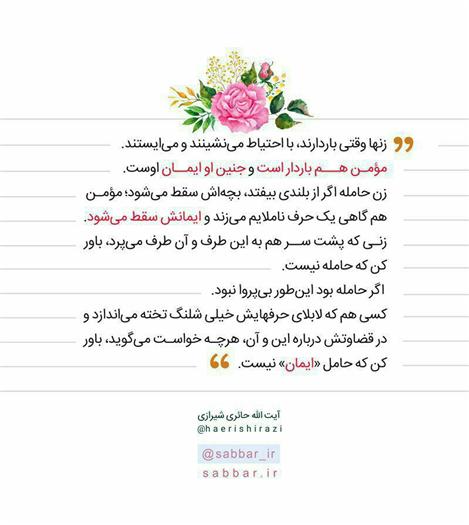 زنها وقتی باردارند، با احتیاط می‌نشینند و می‌ایستند.
مؤمن هم باردار است و جنین او ایمان اوست.
زن حامله اگر از بلندی بیفتد، بچه‌اش سقط می‌شود؛ مؤمن هم گاهی یک حرف ناملایم می‌زند و ایمانش سقط می‌شود.
زنی که پشت سر هم به این طرف و آن طرف می‌پرد، باور کن که حامله نیست.
اگر حامله بود این‌طور بی‌پروا نبود.
کسی هم که لابلای حرفهایش خیلی شلنگ تخته می‌اندازد و در قضاوتش درباره این و آن، هرچه خواست می‌گوید، باور کن که حامل «ایمان» نیست.

آیت الله حائری شیرازی
@haerishirazi

@sabbar_ir
sabbar.ir